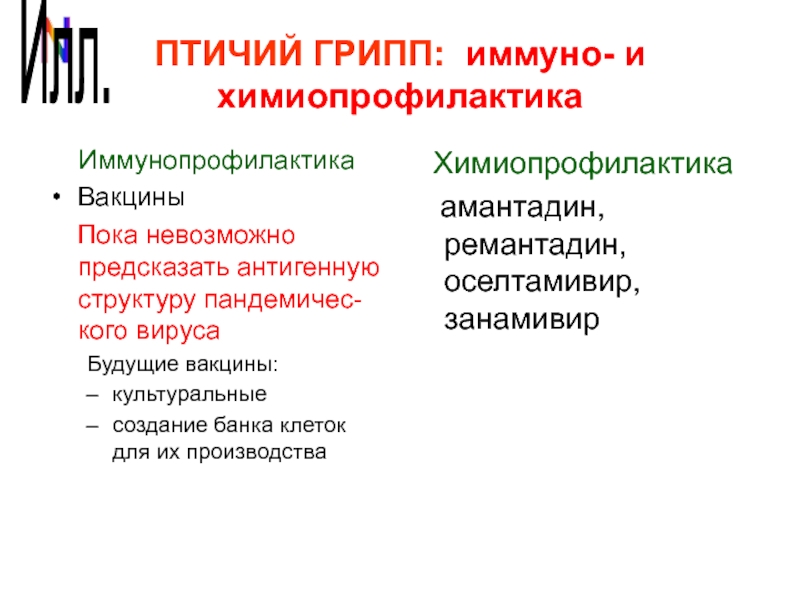 Илл.

ПТИЧИЙ ГРИПП: иммуно- и химиопрофилактика

Иммунопрофилактика

• Вакцины

Пока невозможно предсказать антигенную структуру пандемического вируса

Будущие вакцины:

– культуральные

– создание банка клеток для их производства

Химиопрофилактика

амантадин, ремантадин, оселтамивир, занамивир